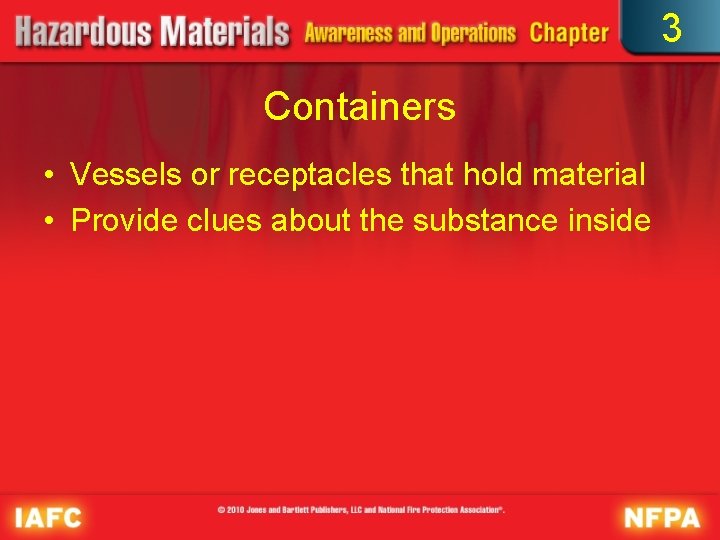 Hazardous Materials Awareness and Operations Chapter 3

Containers

• Vessels or receptacles that hold material
• Provide clues about the substance inside

IAFC © 2010 Jones and Bartlett Publishers, LLC and National Fire Protection Association®. NFPA